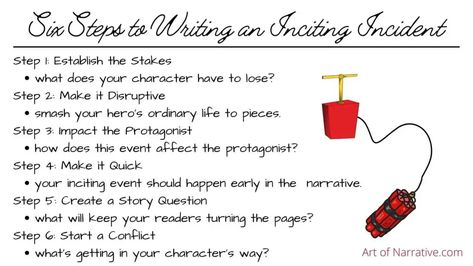 Six Steps to Writing an Inciting Incident

Step 1: Establish the Stakes
• what does your character have to lose?
Step 2: Make it Disruptive
• smash your hero's ordinary life to pieces.
Step 3: Impact the Protagonist
• how does this event affect the protagonist?
Step 4: Make it Quick
• your inciting event should happen early in the narrative.
Step 5: Create a Story Question
• what will keep your readers turning the pages?
Step 6: Start a Conflict
• what's getting in your character's way?

Art of Narrative.com